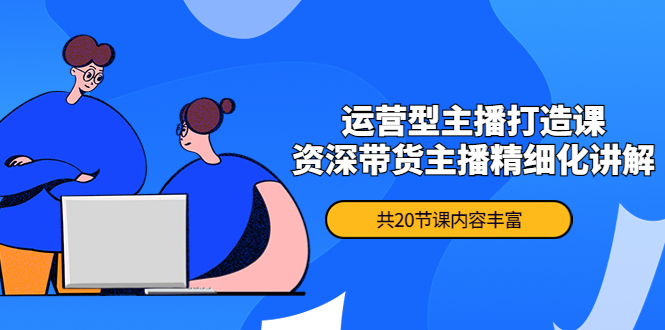 运营型主播打造课
资深带货主播精细化讲解

共20节课内容丰富